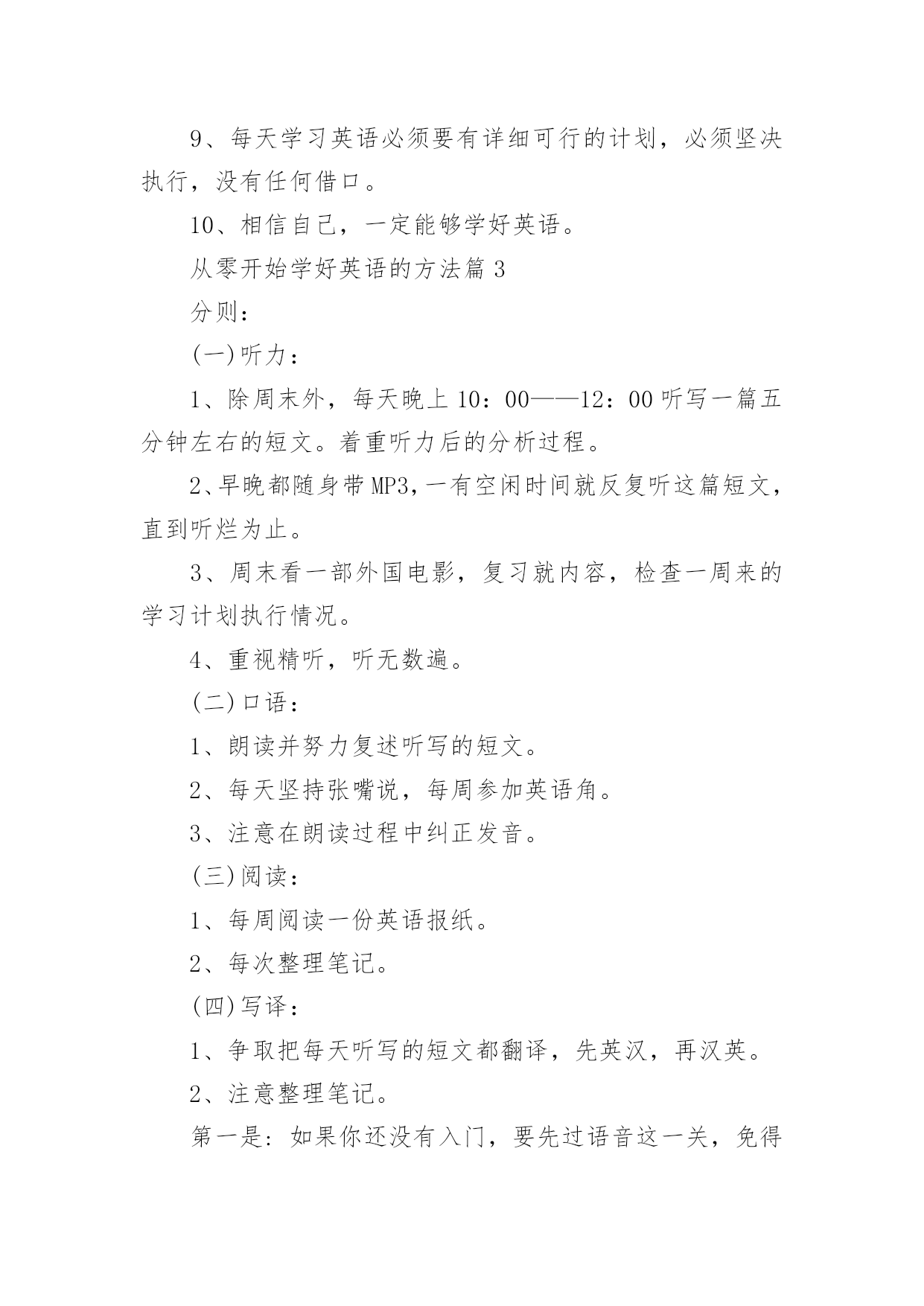 9、每天学习英语必须要有详细可行的计划，必须坚决执行，没有任何借口。

10、相信自己，一定能够学好英语。

从零开始学好英语的方法篇 3

分则：

(一)听力：

1、除周末外，每天晚上 10：00——12：00 听写一篇五分钟左右的短文。着重听力后的分析过程。

2、早晚都随身带 MP3，一有空闲时间就反复听这篇短文，直到听烂为止。

3、周末看一部外国电影，复习就内容，检查一周来的学习计划执行情况。

4、重视精听，听无数遍。

(二)口语：

1、朗读并努力复述听写的短文。

2、每天坚持张嘴说，每周参加英语角。

3、注意在朗读过程中纠正发音。

(三)阅读：

1、每周阅读一份英语报纸。

2、每次整理笔记。

(四)写译：

1、争取把每天听写的短文都翻译，先英汉，再汉英。

2、注意整理笔记。

第一是：如果你还没有入门，要先过语音这一关，免得